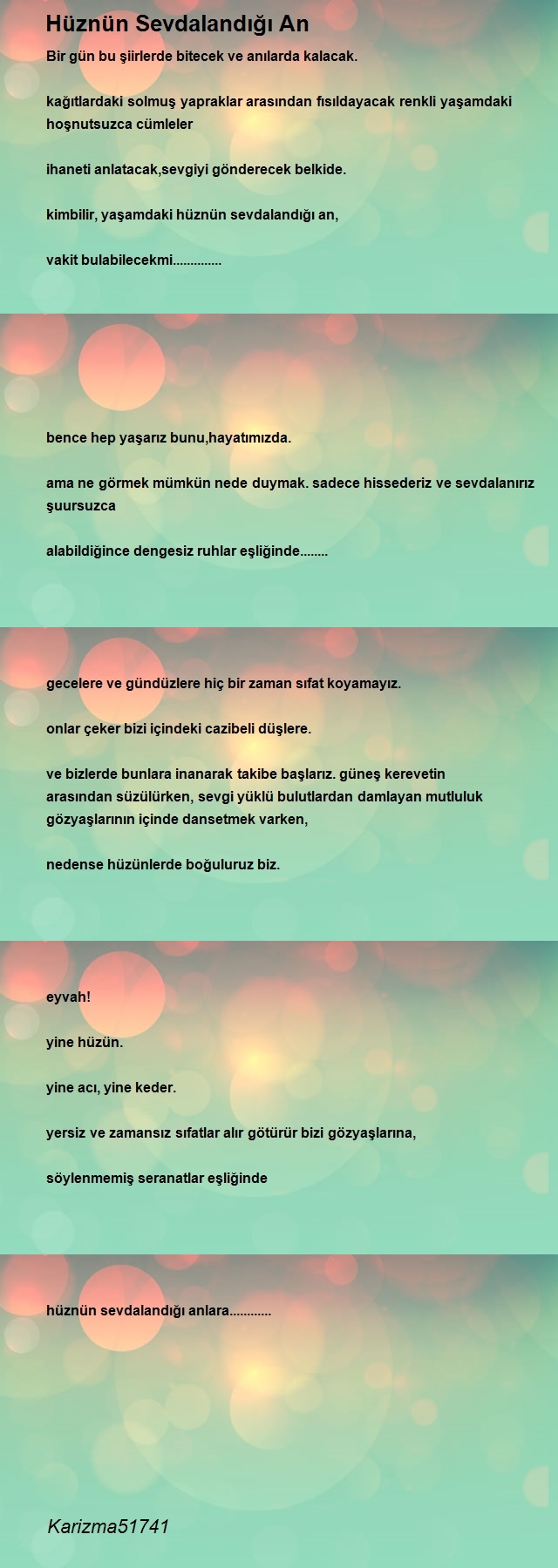 Hüznün Sevdalandığı An

Bir gün bu şiirlerde bitecek ve anılarda kalacak.

kağıtlardaki solmuş yapraklar arasından fısıldayacak renkli yaşamdaki hoşnutsuzca cümleler

ihaneti anlatacak,sevgiyi gönderecek belkide.

kimbilir, yaşamdaki hüznün sevdalandığı an,

vakit bulabilecekmi..............

bence hep yaşarız bunu,hayatımızda.

ama ne görmek mümkün nede duymak. sadece hissederiz ve sevdalanırız şuursuzca

alabildiğince dengesiz ruhlar eşliğinde........

gecelere ve gündüzlere hiç bir zaman sıfat koyamayız.

onlar çeker bizi içindeki cazibeli düşlere.

ve bizlerde bunlara inanarak takibe başlarız. güneş kerevetin arasından süzülürken, sevgi yüklü bulutlardan damlayan mutluluk gözyaşlarının içinde dansetmek varken,

nedense hüzünlerde boğuluruz biz.

eyvah!

yine hüzün.

yine acı, yine keder.

yersiz ve zamansız sıfatlar alır götürür bizi gözyaşlarına,

söylenmemiş seranatlar eşliğinde

hüznün sevdalandığı anlara............

Karizma51741